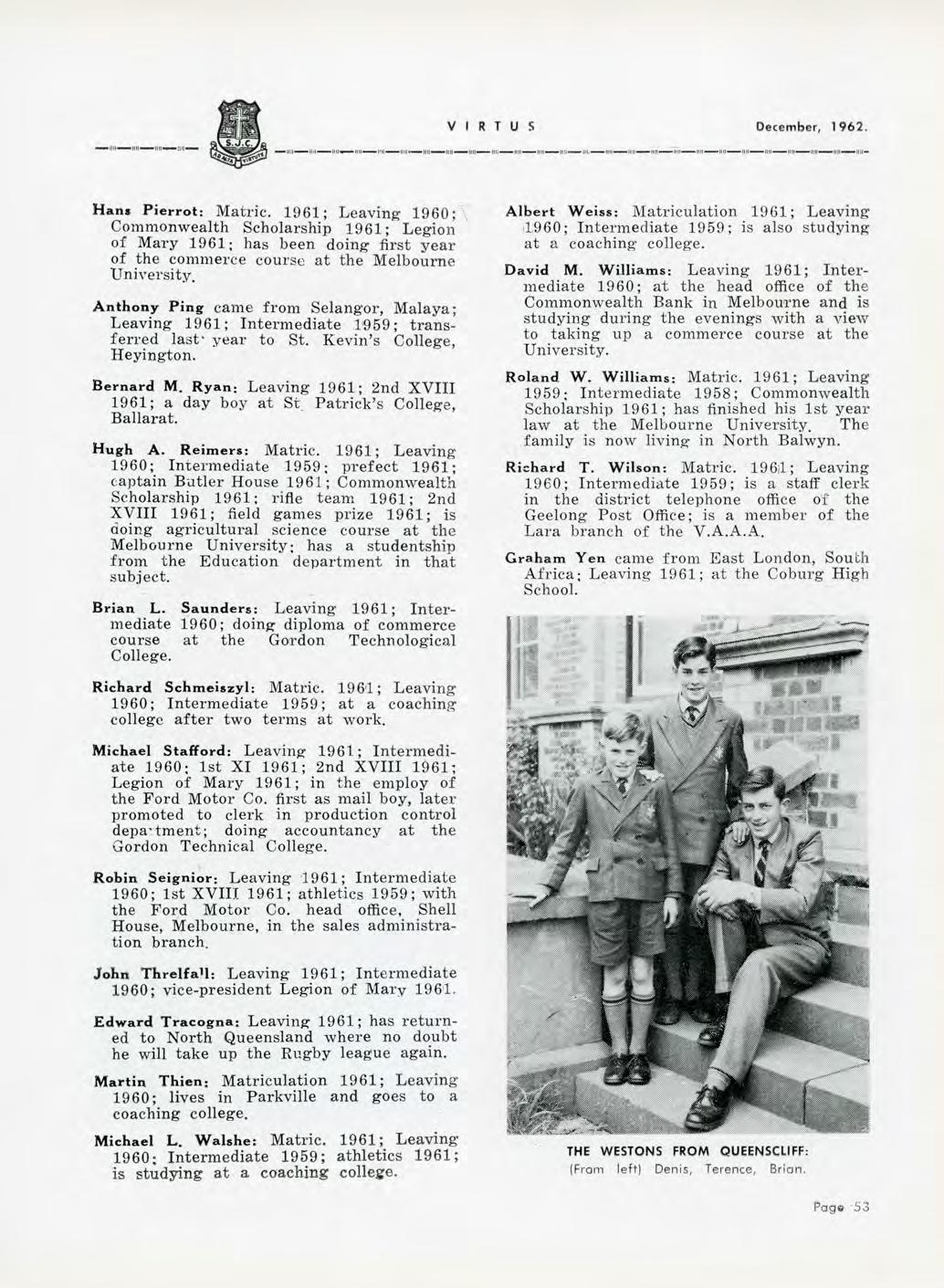 S.J.C.

VIRTUS December, 1962.

Hans Pierrot: Matric. 1961; Leaving 1960; Commonwealth Scholarship 1961; Legion of Mary 1961; has been doing first year of the commerce course at the Melbourne University.

Anthony Ping came from Selangor, Malaya; Leaving 1961; Intermediate 1959; transferred last year to St. Kevin's College, Heyington.

Bernard M. Ryan: Leaving 1961; 2nd XVIII 1961; a day boy at St. Patrick's College, Ballarat.

Hugh A. Reimers: Matric. 1961; Leaving 1960; Intermediate 1959; prefect 1961; captain Butler House 1961; Commonwealth Scholarship 1961; rifle team 1961; 2nd XVIII 1961; field games prize 1961; is doing agricultural science course at the Melbourne University; has a studentship from the Education department in that subject.

Brian L. Saunders: Leaving 1961; Intermediate 1960; doing diploma of commerce course at the Gordon Technological College.

Richard Schmeiszyl: Matric. 1961; Leaving 1960; Intermediate 1959; at a coaching college after two terms at work.

Michael Stafford: Leaving 1961; Intermediate 1960; 1st XI 1961; 2nd XVIII 1961; Legion of Mary 1961; in the employ of the Ford Motor Co. first as mail boy, later promoted to clerk in production control department; doing accountancy at the Gordon Technical College.

Robin Seignior: Leaving 1961; Intermediate 1960; 1st XVIII 1961; athletics 1959; with the Ford Motor Co. head office, Shell House, Melbourne, in the sales administration branch.

John Threlfall: Leaving 1961; Intermediate 1960; vice-president Legion of Mary 1961.

Edward Tracogna: Leaving 1961; has returned to North Queensland where no doubt he will take up the Rugby league again.

Martin Thien: Matriculation 1961; Leaving 1960; lives in Parkville and goes to a coaching college.

Michael L. Walshe: Matric. 1961; Leaving 1960; Intermediate 1959; athletics 1961; is studying at a coaching college.

Albert Weiss: Matriculation 1961; Leaving 1960; Intermediate 1959; is also studying at a coaching college.

David M. Williams: Leaving 1961; Intermediate 1960; at the head office of the Commonwealth Bank in Melbourne and is studying during the evenings with a view to taking up a commerce course at the University.

Roland W. Williams: Matric. 1961; Leaving 1959; Intermediate 1958; Commonwealth Scholarship 1961; has finished his 1st year law at the Melbourne University. The family is now living in North Balwyn.

Richard T. Wilson: Matric. 1961; Leaving 1960; Intermediate 1959; is a staff clerk in the district telephone office of the Geelong Post Office; is a member of the Lara branch of the V.A.A.A.

Graham Yen came from East London, South Africa; Leaving 1961; at the Coburg High School.

THE WESTONS FROM QUEENSCLIFF:
(From left) Denis, Terence, Brian.

Page 53